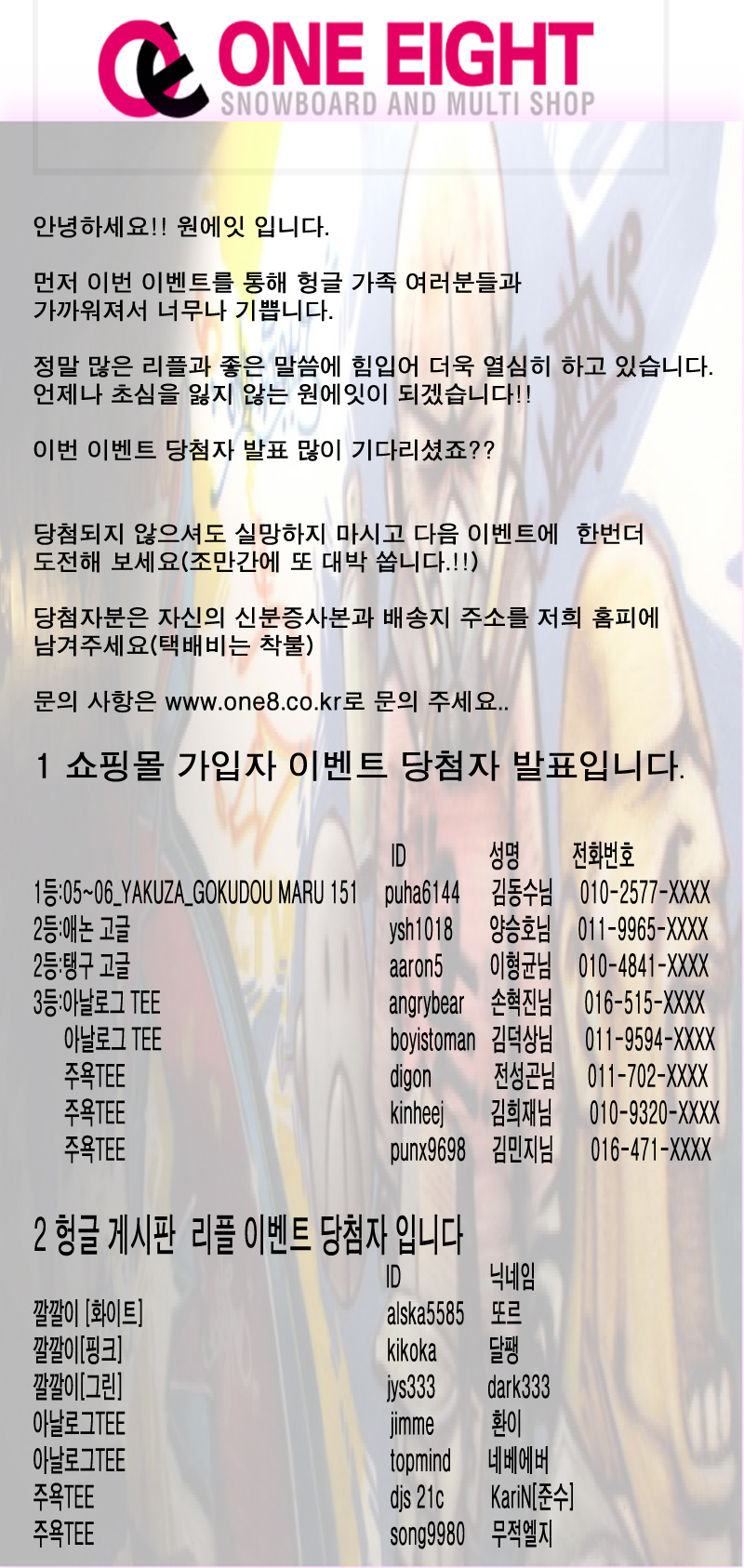 ONE EIGHT
SNOWBOARD AND MULTI SHOP

안녕하세요!! 원에잇 입니다.

먼저 이번 이벤트를 통해 헝글 가족 여러분들과 가까워져서 너무나 기쁩니다.

정말 많은 리플과 좋은 말씀에 힘입어 더욱 열심히 하고 있습니다. 언제나 초심을 잃지 않는 원에잇이 되겠습니다!!

이번 이벤트 당첨자 발표 많이 기다리셨죠??

당첨되지 않으셔도 실망하지 마시고 다음 이벤트에 한번더 도전해 보세요(조만간에 또 대박 쏩니다.!!)

당첨자분은 자신의 신분증사본과 배송지 주소를 저희 홈피에 남겨주세요(택배비는 착불)

문의 사항은 www.one8.co.kr로 문의 주세요..

1 쇼핑몰 가입자 이벤트 당첨자 발표입니다.

| | ID | 성명 | 전화번호 |
|---|---|---|---|
| 1등:05~06_YAKUZA_GOKUDOU MARU 151 | puha6144 | 김동수님 | 010-2577-XXXX |
| 2등:애논 고글 | ysh1018 | 양승호님 | 011-9965-XXXX |
| 2등:탱구 고글 | aaron5 | 이형균님 | 010-4841-XXXX |
| 3등:아날로그 TEE | angrybear | 손혁진님 | 016-515-XXXX |
| 아날로그 TEE | boyistoman | 김덕상님 | 011-9594-XXXX |
| 주욕TEE | digon | 전성곤님 | 011-702-XXXX |
| 주욕TEE | kinheej | 김희재님 | 010-9320-XXXX |
| 주욕TEE | punx9698 | 김민지님 | 016-471-XXXX |

2 헝글 게시판 리플 이벤트 당첨자 입니다

| | ID | 닉네임 |
|---|---|---|
| 깔깔이 [화이트] | alska5585 | 또르 |
| 깔깔이[핑크] | kikoka | 달팽 |
| 깔깔이[그린] | jys333 | dark333 |
| 아날로그TEE | jimme | 환이 |
| 아날로그TEE | topmind | 네베에버 |
| 주욕TEE | djs 21c | KariN[준수] |
| 주욕TEE | song9980 | 무적엘지 |